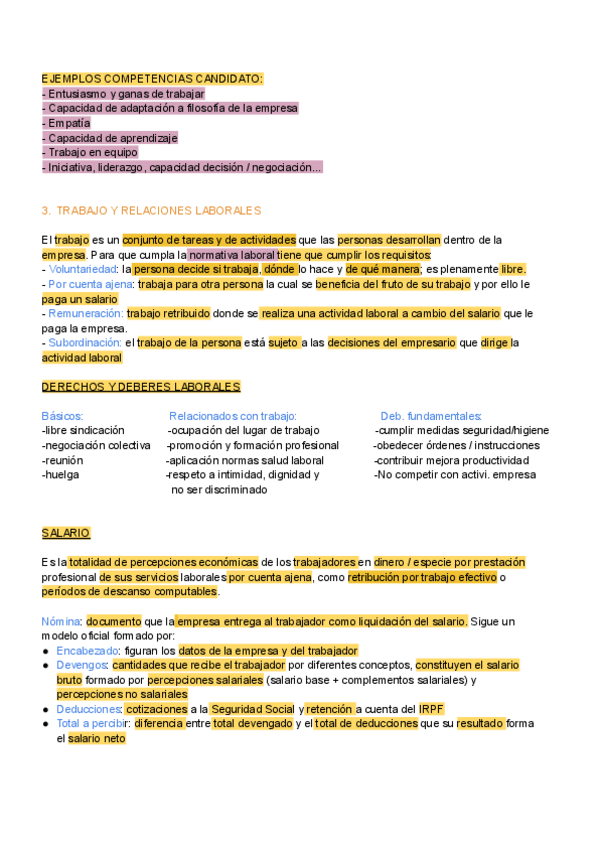 EJEMPLOS COMPETENCIAS CANDIDATO:
- Entusiasmo y ganas de trabajar
- Capacidad de adaptación a filosofía de la empresa
- Empatía
- Capacidad de aprendizaje
- Trabajo en equipo
- Iniciativa, liderazgo, capacidad decisión / negociación...

3. TRABAJO Y RELACIONES LABORALES

El trabajo es un conjunto de tareas y de actividades que las personas desarrollan dentro de la empresa. Para que cumpla la normativa laboral tiene que cumplir los requisitos:
- Voluntariedad: la persona decide si trabaja, dónde lo hace y de qué manera; es plenamente libre.
- Por cuenta ajena: trabaja para otra persona la cual se beneficia del fruto de su trabajo y por ello le paga un salario
- Remuneración: trabajo retribuido donde se realiza una actividad laboral a cambio del salario que le paga la empresa.
- Subordinación: el trabajo de la persona está sujeto a las decisiones del empresario que dirige la actividad laboral

DERECHOS Y DEBERES LABORALES

Básicos:
-libre sindicación
-negociación colectiva
-reunión
-huelga

Relacionados con trabajo:
-ocupación del lugar de trabajo
-promoción y formación profesional
-aplicación normas salud laboral
-respeto a intimidad, dignidad y no ser discriminado

Deb. fundamentales:
-cumplir medidas seguridad/higiene
-obedecer órdenes / instrucciones
-contribuir mejora productividad
-No competir con activi. empresa

SALARIO

Es la totalidad de percepciones económicas de los trabajadores en dinero / especie por prestación profesional de sus servicios laborales por cuenta ajena, como retribución por trabajo efectivo o períodos de descanso computables.

Nómina: documento que la empresa entrega al trabajador como liquidación del salario. Sigue un modelo oficial formado por:
● Encabezado: figuran los datos de la empresa y del trabajador
● Devengos: cantidades que recibe el trabajador por diferentes conceptos, constituyen el salario bruto formado por percepciones salariales (salario base + complementos salariales) y percepciones no salariales
● Deducciones: cotizaciones a la Seguridad Social y retención a cuenta del IRPF
● Total a percibir: diferencia entre total devengado y el total de deducciones que su resultado forma el salario neto